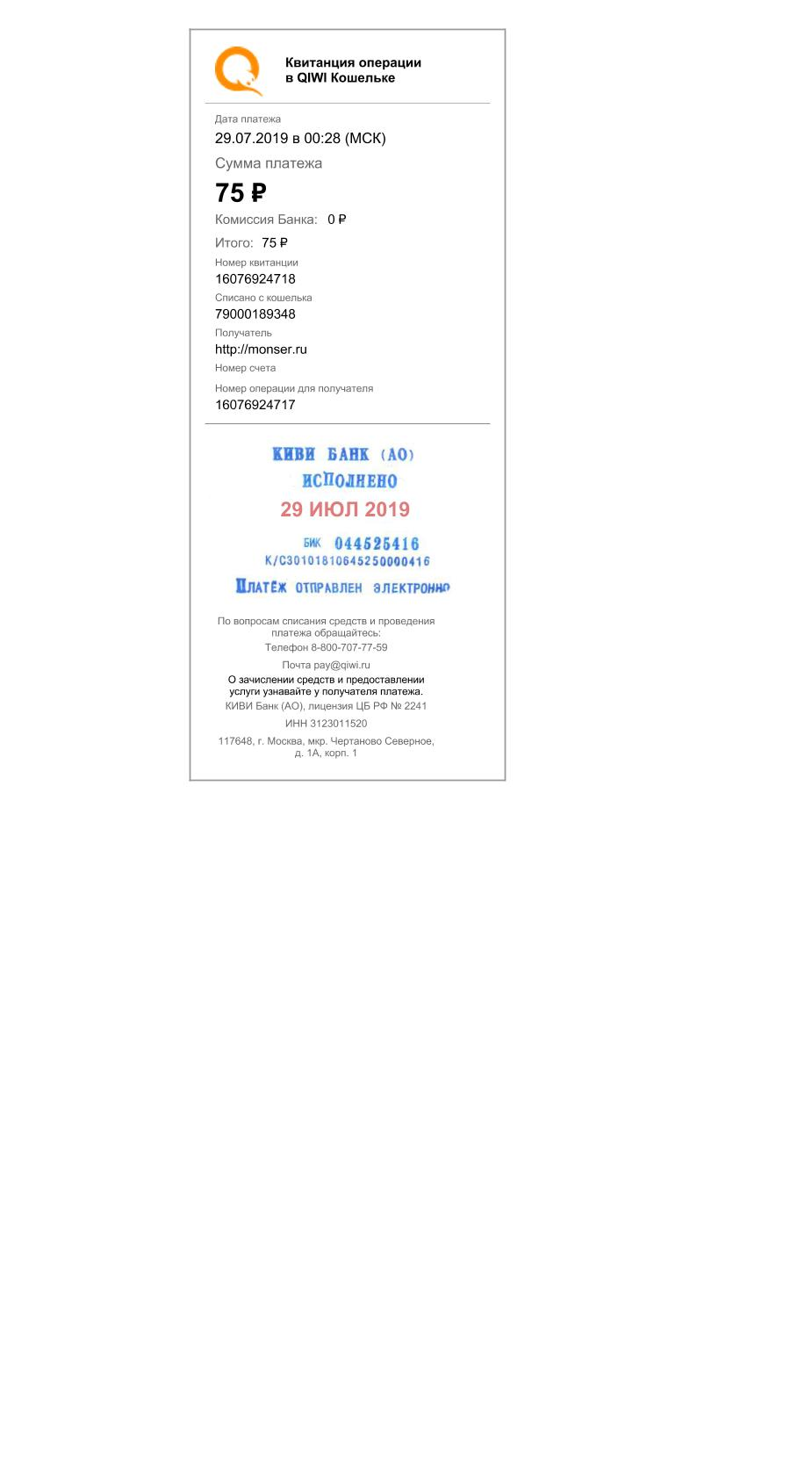 Квитанция операции
в QIWI Кошельке

Дата платежа
29.07.2019 в 00:28 (МСК)

Сумма платежа
75 ₽

Комиссия Банка: 0 ₽

Итого: 75 ₽

Номер квитанции
16076924718

Списано с кошелька
79000189348

Получатель
http://monser.ru

Номер счета

Номер операции для получателя
16076924717

КИВИ БАНК (АО)
ИСПОЛНЕНО
29 ИЮЛ 2019
БИК 044525416
К/С30101810645250000416
ПЛАТЁЖ ОТПРАВЛЕН ЭЛЕКТРОННО

По вопросам списания средств и проведения платежа обращайтесь:
Телефон 8-800-707-77-59
Почта pay@qiwi.ru
О зачислении средств и предоставлении услуги узнавайте у получателя платежа.
КИВИ Банк (АО), лицензия ЦБ РФ № 2241
ИНН 3123011520
117648, г. Москва, мкр. Чертаново Северное, д. 1А, корп. 1